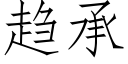 趋承